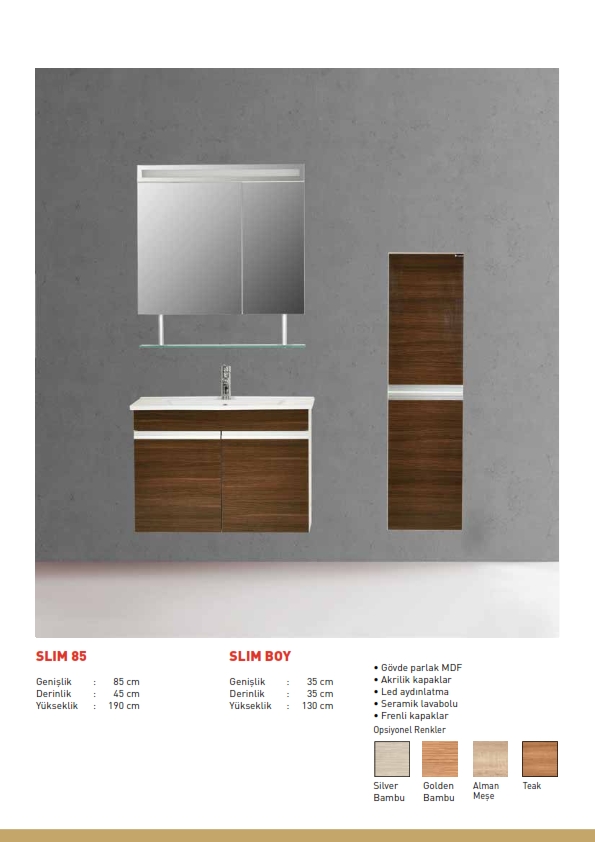 SLIM 85

Genişlik : 85 cm
Derinlik : 45 cm
Yükseklik : 190 cm

SLIM BOY

Genişlik : 35 cm
Derinlik : 35 cm
Yükseklik : 130 cm

• Gövde parlak MDF
• Akrilik kapaklar
• Led aydınlatma
• Seramik lavabolu
• Frenli kapaklar

Opsiyonel Renkler

Silver Bambu
Golden Bambu
Alman Meşe
Teak